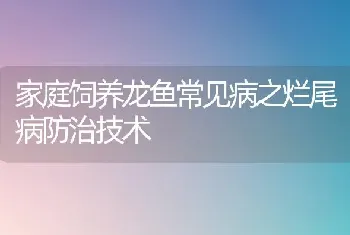 家庭饲养龙鱼常见病之烂尾病防治技术